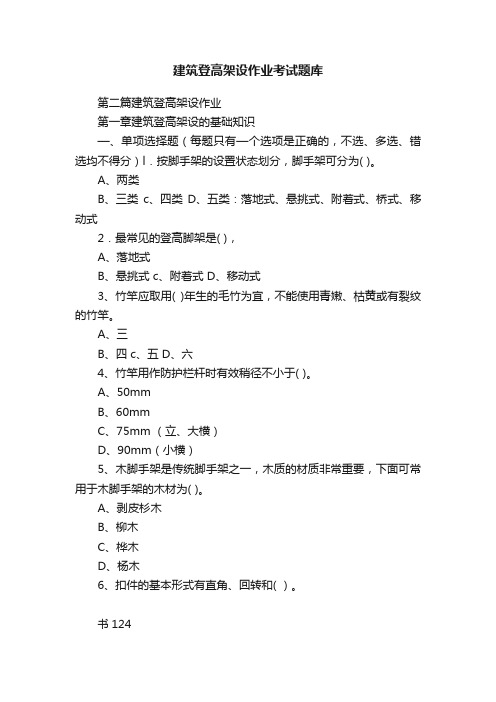 建筑登高架设作业考试题库

第二篇建筑登高架设作业

第一章建筑登高架设的基础知识

一、单项选择题（每题只有一个选项是正确的，不选、多选、错选均不得分）l．按脚手架的设置状态划分，脚手架可分为( )。

A、两类

B、三类 c、四类 D、五类：落地式、悬挑式、附着式、桥式、移动式

2．最常见的登高脚架是( )，

A、落地式

B、悬挑式 c、附着式 D、移动式

3、竹竿应取用( )年生的毛竹为宜，不能使用青嫩、枯黄或有裂纹的竹竿。

A、三

B、四 c、五 D、六

4、竹竿用作防护栏杆时有效稍径不小于( )。

A、50mm

B、60mm

C、75mm （立、大横）

D、90mm（小横）

5、木脚手架是传统脚手架之一，木质的材质非常重要，下面可常用于木脚手架的木材为( )。

A、剥皮杉木

B、柳木

C、桦木

D、杨木

6、扣件的基本形式有直角、回转和( )。

书 124